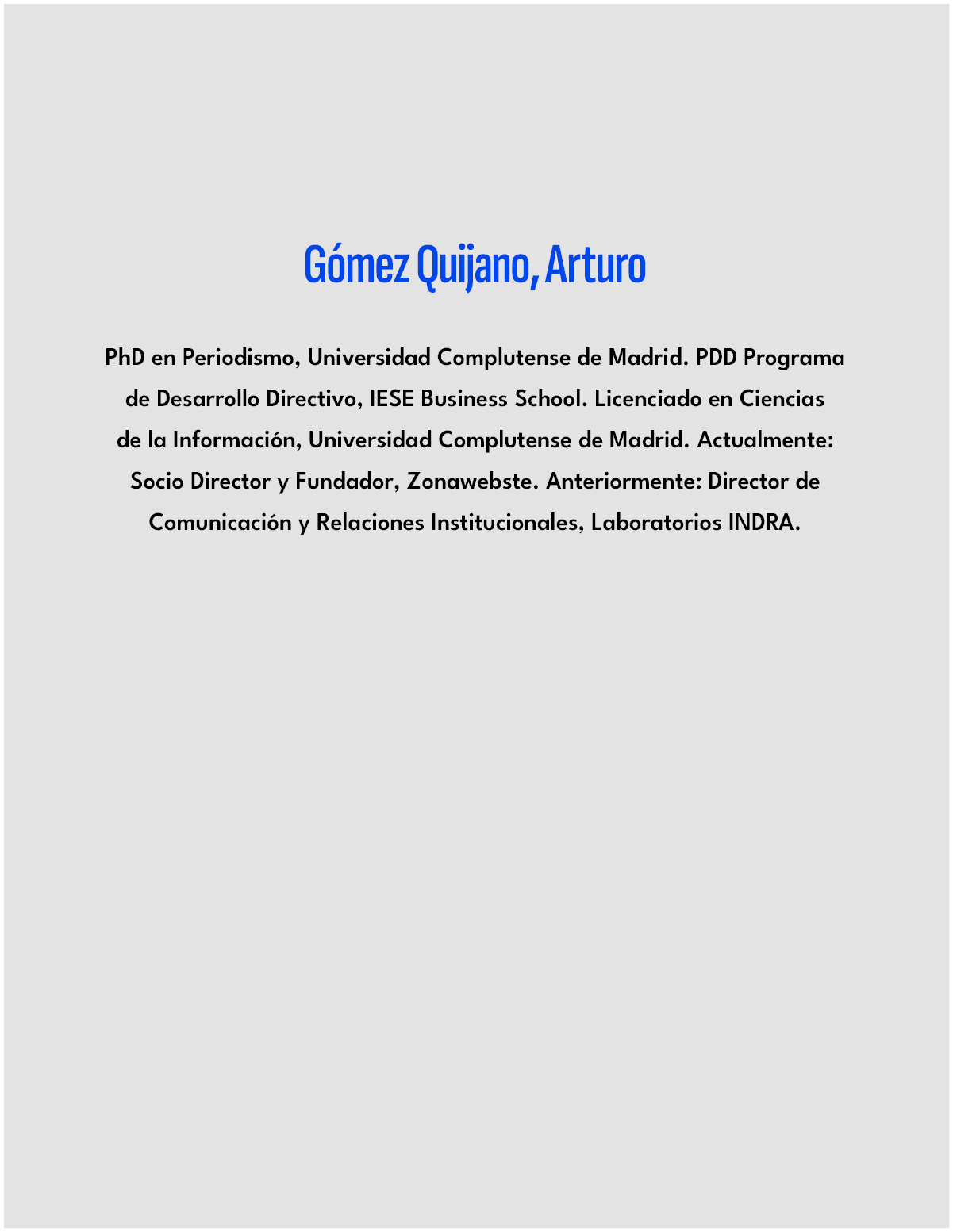 Gómez Quijano, Arturo

PhD en Periodismo, Universidad Complutense de Madrid. PDD Programa de Desarrollo Directivo, IESE Business School. Licenciado en Ciencias de la Información, Universidad Complutense de Madrid. Actualmente: Socio Director y Fundador, Zonawebste. Anteriormente: Director de Comunicación y Relaciones Institucionales, Laboratorios INDRA.